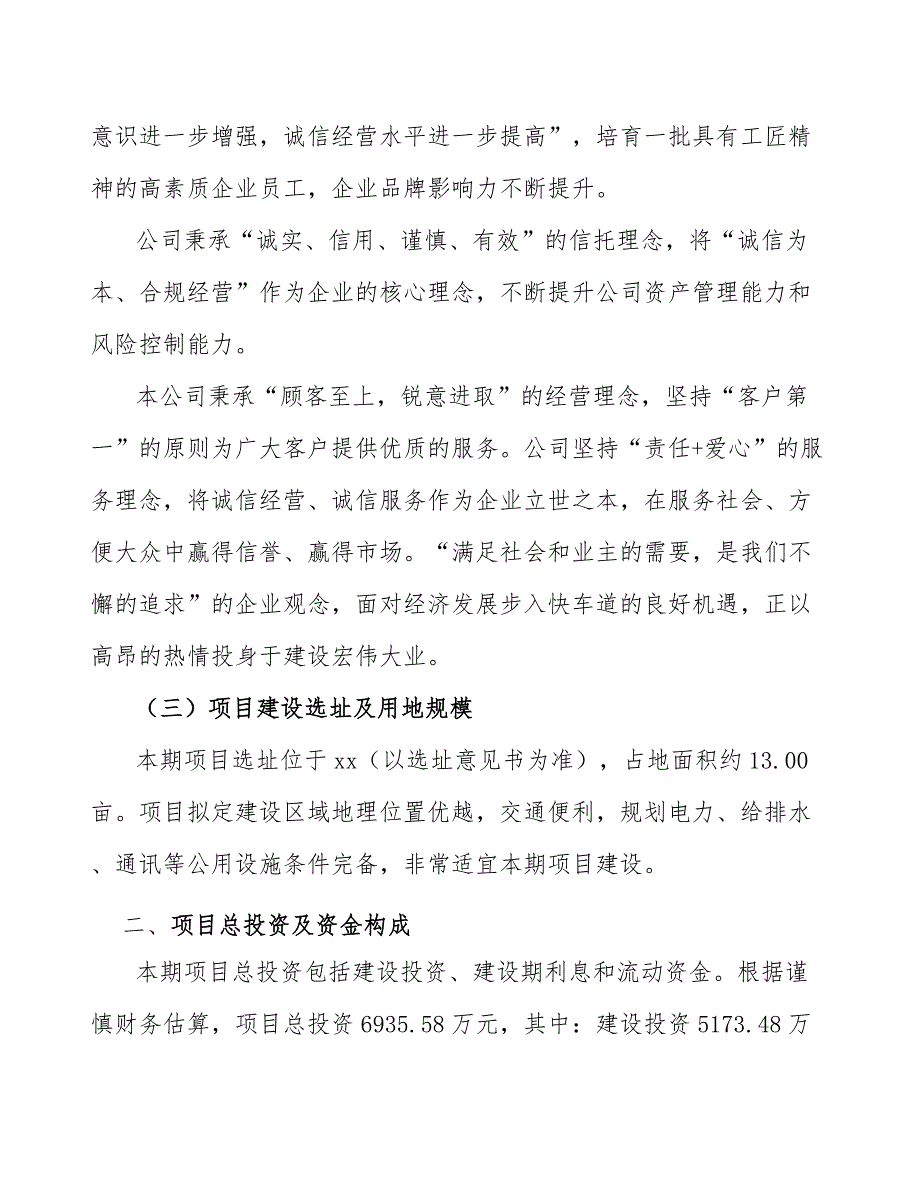 意识进一步增强，诚信经营水平进一步提高”，培育一批具有工匠精神的高素质企业员工，企业品牌影响力不断提升。

公司秉承“诚实、信用、谨慎、有效”的信托理念，将“诚信为本、合规经营”作为企业的核心理念，不断提升公司资产管理能力和风险控制能力。

本公司秉承“顾客至上，锐意进取”的经营理念，坚持“客户第一”的原则为广大客户提供优质的服务。公司坚持“责任+爱心”的服务理念，将诚信经营、诚信服务作为企业立世之本，在服务社会、方便大众中赢得信誉、赢得市场。“满足社会和业主的需要，是我们不懈的追求”的企业观念，面对经济发展步入快车道的良好机遇，正以高昂的热情投身于建设宏伟大业。

（三）项目建设选址及用地规模

本期项目选址位于 xx（以选址意见书为准），占地面积约 13.00 亩。项目拟定建设区域地理位置优越，交通便利，规划电力、给排水、通讯等公用设施条件完备，非常适宜本期项目建设。

二、项目总投资及资金构成

本期项目总投资包括建设投资、建设期利息和流动资金。根据谨慎财务估算，项目总投资 6935.58 万元，其中：建设投资 5173.48 万